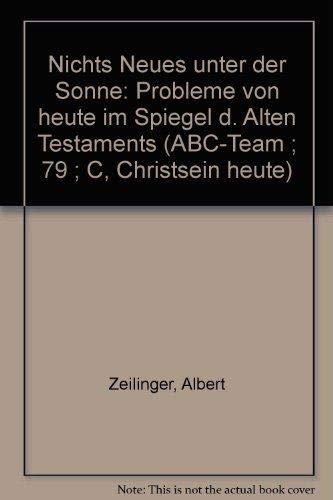 Nichts Neues unter der Sonne: Probleme von heute im Spiegel d. Alten Testaments (ABC-Team ; 79 ; C, Christsein heute)

Zeilinger, Albert

Note: This is not the actual book cover